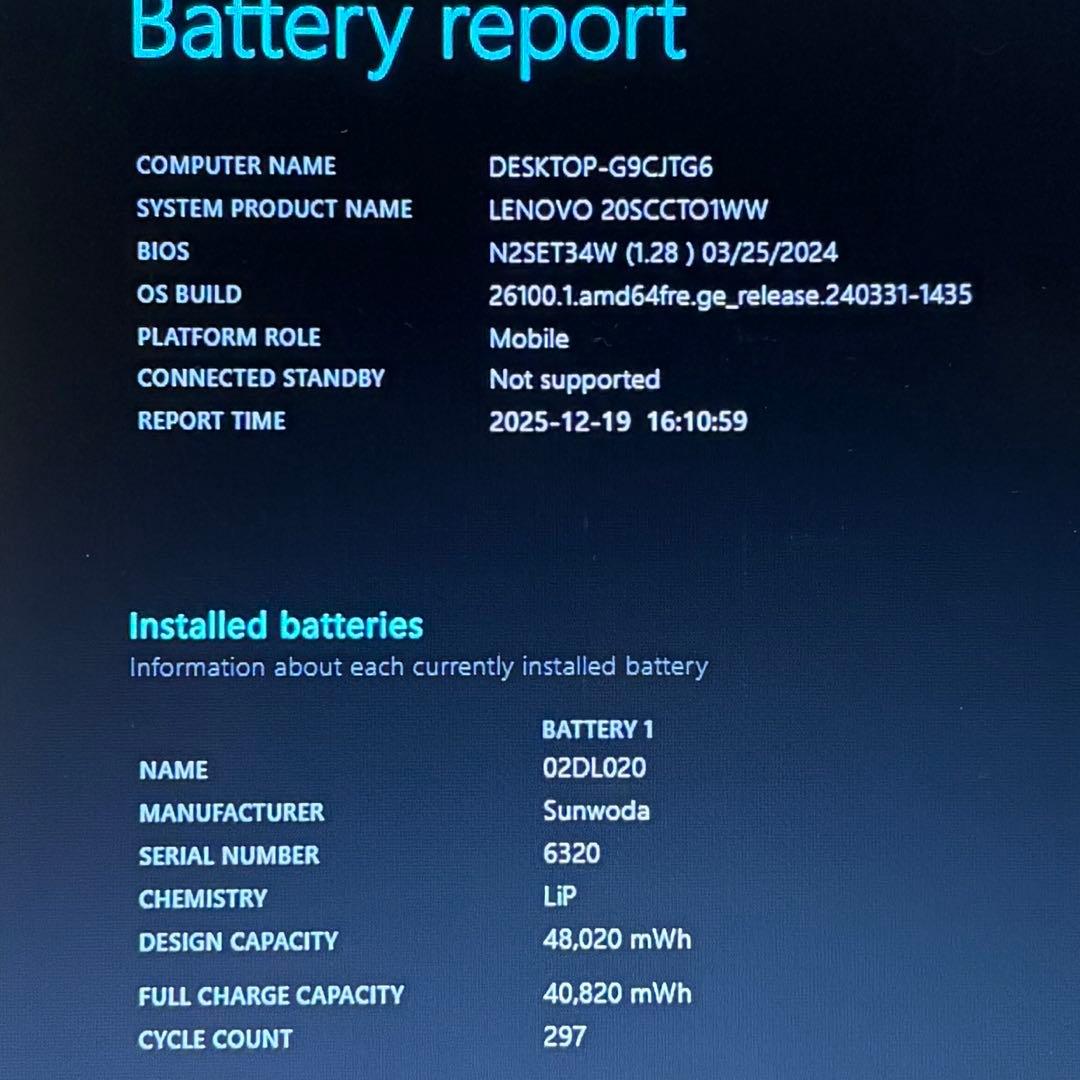 Battery report

COMPUTER NAME
DESKTOP-G9CJTG6
SYSTEM PRODUCT NAME
LENOVO 20SCCTO1WW
BIOS
N2SET34W (1.28 ) 03/25/2024
OS BUILD
26100.1.amd64fre.ge_release.240331-1435
PLATFORM ROLE
Mobile
CONNECTED STANDBY
Not supported
REPORT TIME
2025-12-19 16:10:59

Installed batteries
Information about each currently installed battery

BATTERY 1
NAME
02DL020
MANUFACTURER
Sunwoda
SERIAL NUMBER
6320
CHEMISTRY
LiP
DESIGN CAPACITY
48,020 mWh
FULL CHARGE CAPACITY
40,820 mWh
CYCLE COUNT
297